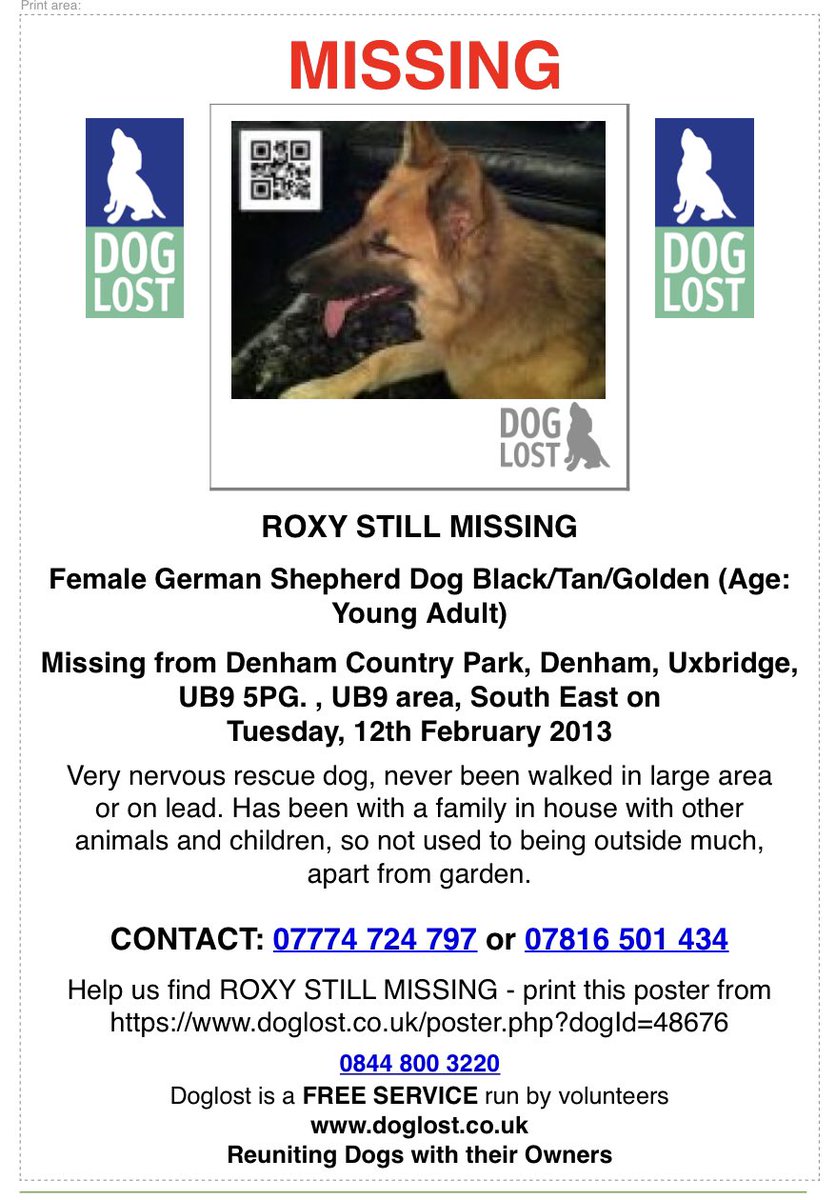 Print area:

MISSING

DOG LOST

DOG LOST

DOG LOST

ROXY STILL MISSING

Female German Shepherd Dog Black/Tan/Golden (Age: Young Adult)

Missing from Denham Country Park, Denham, Uxbridge, UB9 5PG. , UB9 area, South East on Tuesday, 12th February 2013

Very nervous rescue dog, never been walked in large area or on lead. Has been with a family in house with other animals and children, so not used to being outside much, apart from garden.

CONTACT: 07774 724 797 or 07816 501 434

Help us find ROXY STILL MISSING - print this poster from https://www.doglost.co.uk/poster.php?dogId=48676

0844 800 3220

Doglost is a FREE SERVICE run by volunteers

www.doglost.co.uk

Reuniting Dogs with their Owners